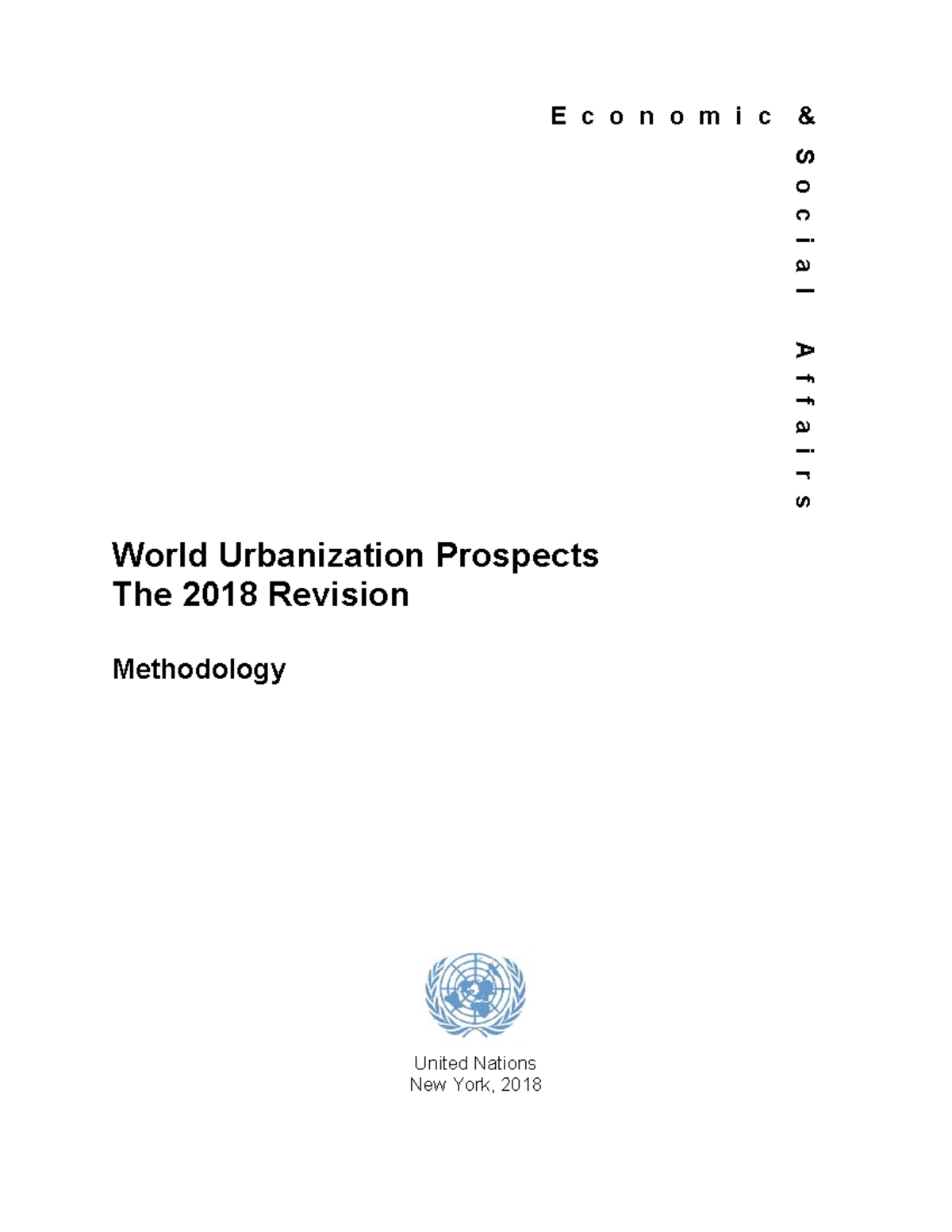 Economic & Social Affairs

World Urbanization Prospects
The 2018 Revision

Methodology

United Nations
New York, 2018